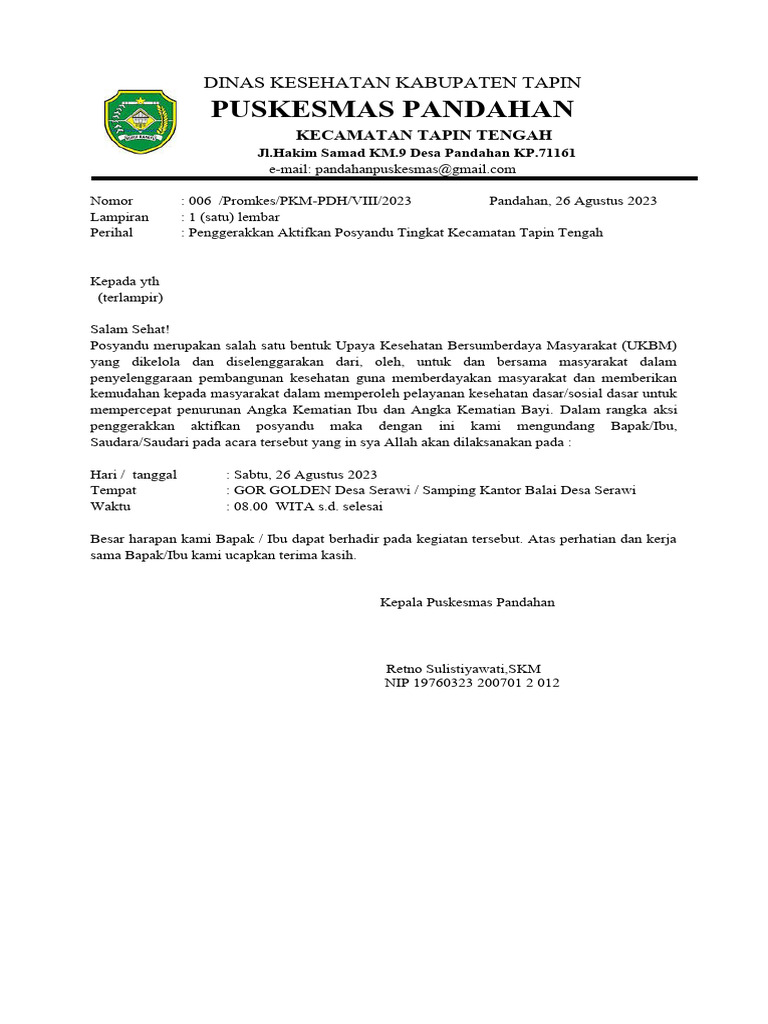 DINAS KESEHATAN KABUPATEN TAPIN
PUSKESMAS PANDAHAN
KECAMATAN TAPIN TENGAH
Jl.Hakim Samad KM.9 Desa Pandahan KP.71161
e-mail: pandahanpuskesmas@gmail.com

Nomor : 006 /Promkes/PKM-PDH/VIII/2023 Pandahan, 26 Agustus 2023
Lampiran : 1 (satu) lembar
Perihal : Penggerakkan Aktifkan Posyandu Tingkat Kecamatan Tapin Tengah

Kepada yth
(terlampir)

Salam Sehat!
Posyandu merupakan salah satu bentuk Upaya Kesehatan Bersumberdaya Masyarakat (UKBM) yang dikelola dan diselenggarakan dari, oleh, untuk dan bersama masyarakat dalam penyelenggaraan pembangunan kesehatan guna memberdayakan masyarakat dan memberikan kemudahan kepada masyarakat dalam memperoleh pelayanan kesehatan dasar/sosial dasar untuk mempercepat penurunan Angka Kematian Ibu dan Angka Kematian Bayi. Dalam rangka aksi penggerakkan aktifkan posyandu maka dengan ini kami mengundang Bapak/Ibu, Saudara/Saudari pada acara tersebut yang in sya Allah akan dilaksanakan pada :

Hari / tanggal : Sabtu, 26 Agustus 2023
Tempat : GOR GOLDEN Desa Serawi / Samping Kantor Balai Desa Serawi
Waktu : 08.00 WITA s.d. selesai

Besar harapan kami Bapak / Ibu dapat berhadir pada kegiatan tersebut. Atas perhatian dan kerja sama Bapak/Ibu kami ucapkan terima kasih.

Kepala Puskesmas Pandahan

Retno Sulistiyawati,SKM
NIP 19760323 200701 2 012